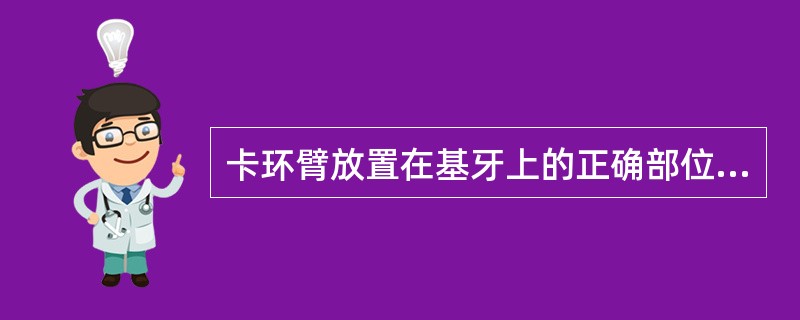 卡环臂放置在基牙上的正确部位...